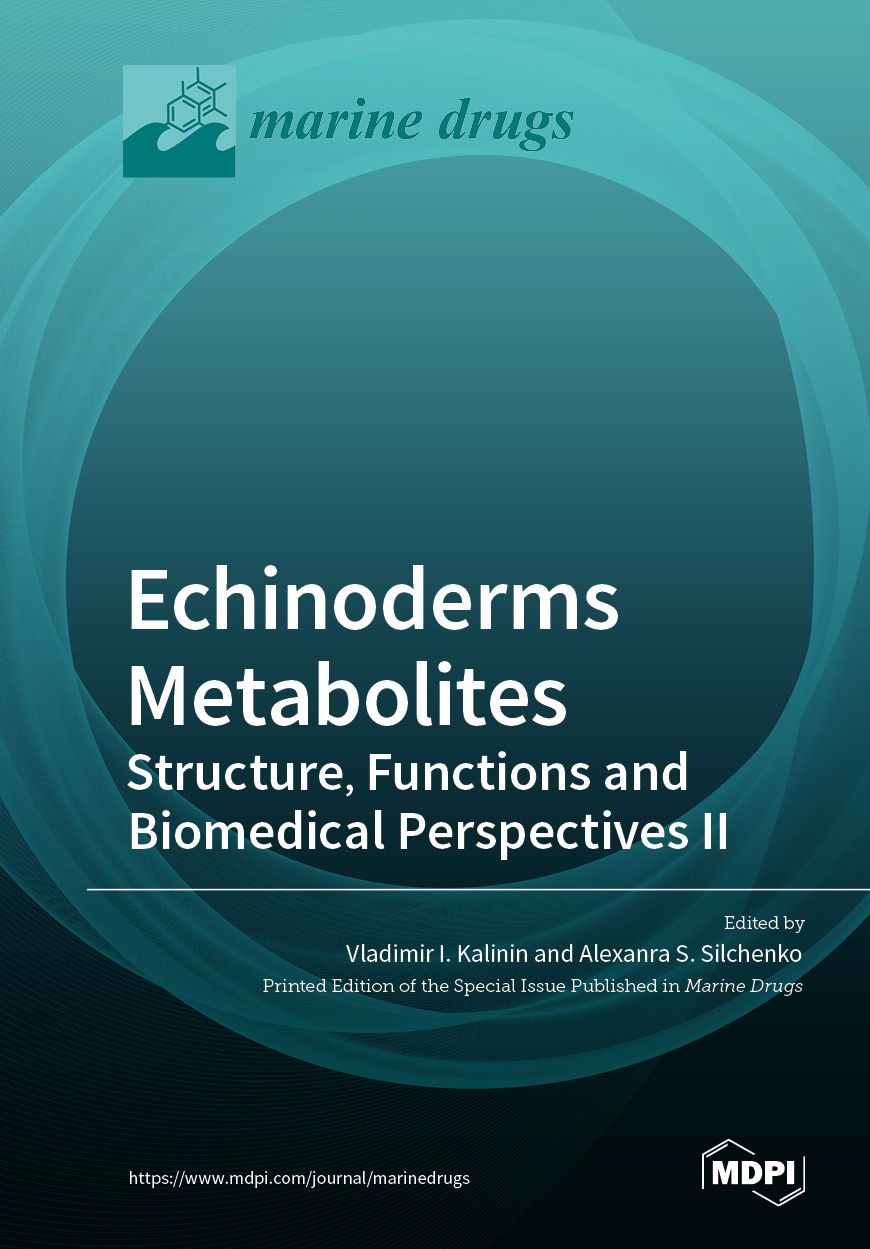 marine drugs

Echinoderms Metabolites
Structure, Functions and Biomedical Perspectives II

Edited by
Vladimir I. Kalinin and Alexanra S. Silchenko
Printed Edition of the Special Issue Published in Marine Drugs

https://www.mdpi.com/journal/marinedrugs

MDPI